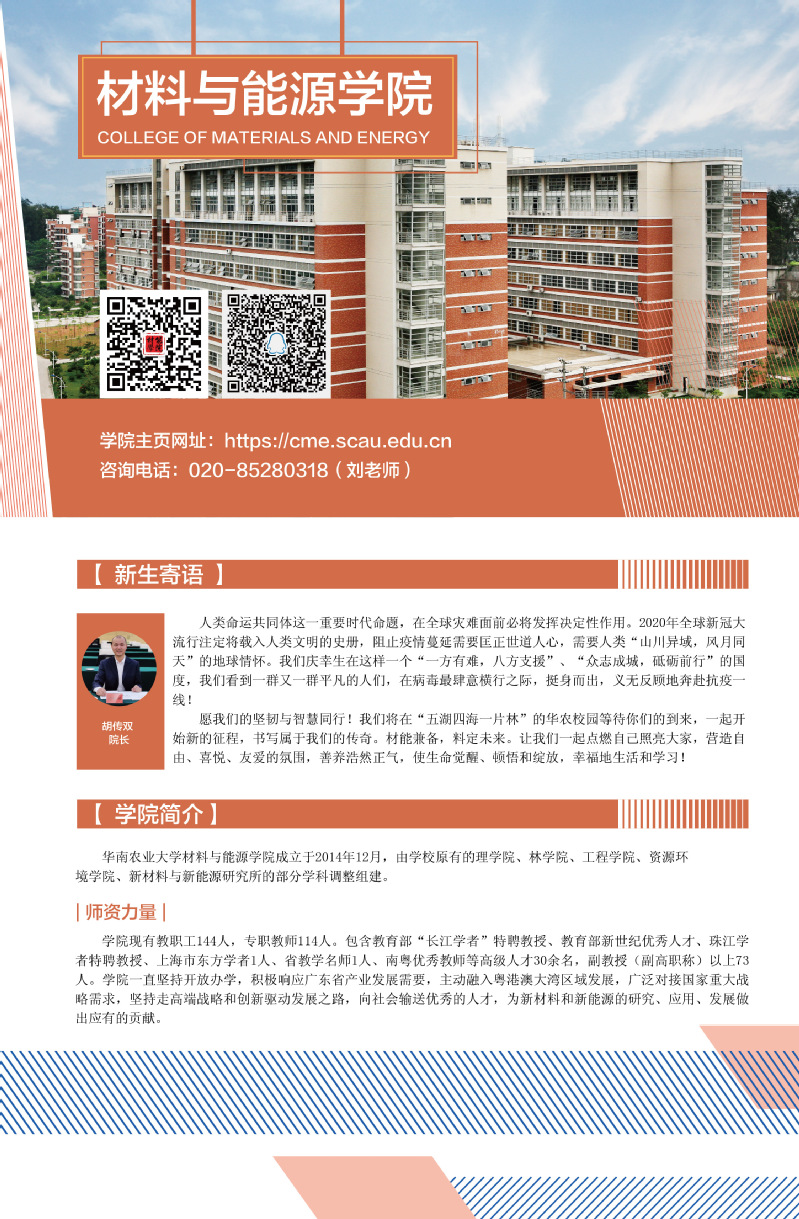 材料与能源学院
COLLEGE OF MATERIALS AND ENERGY

学院主页网址：https://cme.scau.edu.cn
咨询电话：020-85280318（刘老师）

【 新生寄语 】

胡传双
院长

人类命运共同体这一重要时代命题，在全球灾难面前必将发挥决定性作用。2020年全球新冠大流行注定将载入人类文明的史册，阻止疫情蔓延需要匡正世道人心，需要人类“山川异域，风月同天”的地球情怀。我们庆幸生在这样一个“一方有难，八方支援”、“众志成城，砥砺前行”的国度，我们看到一群又一群平凡的人们，在病毒最肆意横行之际，挺身而出，义无反顾地奔赴抗疫一线！

愿我们的坚韧与智慧同行！我们将在“五湖四海一片林”的华农校园等待你们的到来，一起开始新的征程，书写属于我们的传奇。材能兼备，料定未来。让我们一起点燃自己照亮大家，营造自由、喜悦、友爱的氛围，善养浩然正气，使生命觉醒、顿悟和绽放，幸福地生活和学习！

【 学院简介 】

华南农业大学材料与能源学院成立于2014年12月，由学校原有的理学院、林学院、工程学院、资源环境学院、新材料与新能源研究所的部分学科调整组建。

| 师资力量 |

学院现有教职工144人，专职教师114人。包含教育部“长江学者”特聘教授、教育部新世纪优秀人才、珠江学者特聘教授、上海市东方学者1人、省教学名师1人、南粤优秀教师等高级人才30余名，副教授（副高职称）以上73人。学院一直坚持开放办学，积极响应广东省产业发展需要，主动融入粤港澳大湾区域发展，广泛对接国家重大战略需求，坚持走高端战略和创新驱动发展之路，向社会输送优秀的人才，为新材料和新能源的研究、应用、发展做出应有的贡献。